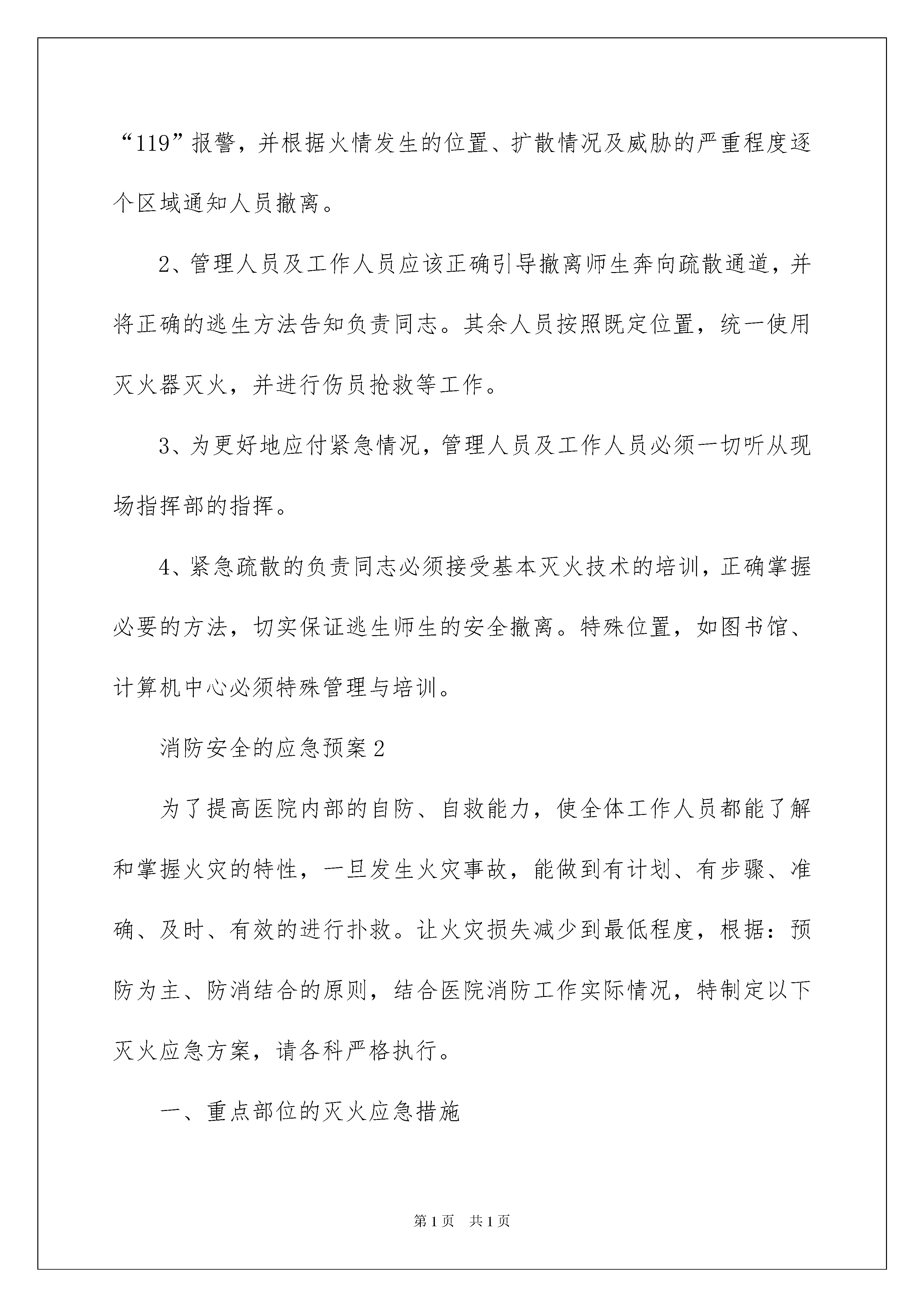 “119”报警，并根据火情发生的位置、扩散情况及威胁的严重程度逐个区域通知人员撤离。

2、管理人员及工作人员应该正确引导撤离师生奔向疏散通道，并将正确的逃生方法告知负责同志。其余人员按照既定位置，统一使用灭火器灭火，并进行伤员抢救等工作。

3、为更好地应付紧急情况，管理人员及工作人员必须一切听从现场指挥部的指挥。

4、紧急疏散的负责同志必须接受基本灭火技术的培训，正确掌握必要的方法，切实保证逃生师生的安全撤离。特殊位置，如图书馆、计算机中心必须特殊管理与培训。

消防安全的应急预案2

为了提高医院内部的自防、自救能力，使全体工作人员都能了解和掌握火灾的特性，一旦发生火灾事故，能做到有计划、有步骤、准确、及时、有效的进行扑救。让火灾损失减少到最低程度，根据：预防为主、防消结合的原则，结合医院消防工作实际情况，特制定以下灭火应急方案，请各科严格执行。

一、重点部位的灭火应急措施

第1页 共1页